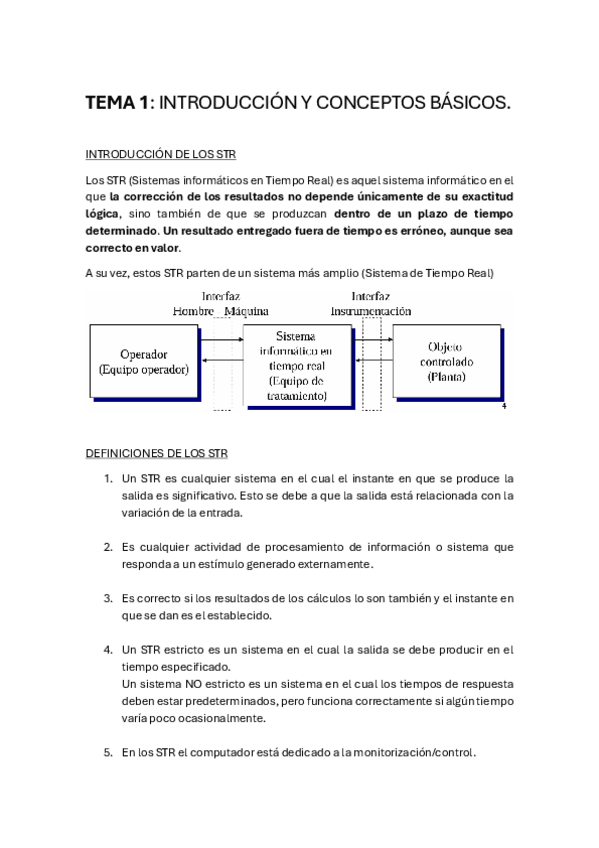 TEMA 1: INTRODUCCIÓN Y CONCEPTOS BÁSICOS.

INTRODUCCIÓN DE LOS STR

Los STR (Sistemas informáticos en Tiempo Real) es aquel sistema informático en el que la corrección de los resultados no depende únicamente de su exactitud lógica, sino también de que se produzcan dentro de un plazo de tiempo determinado. Un resultado entregado fuera de tiempo es erróneo, aunque sea correcto en valor.

A su vez, estos STR parten de un sistema más amplio (Sistema de Tiempo Real)

Interfaz Hombre Máquina

Interfaz Instrumentación

Operador (Equipo operador)

Sistema informático en tiempo real (Equipo de tratamiento)

Objeto controlado (Planta)

4

DEFINICIONES DE LOS STR

1. Un STR es cualquier sistema en el cual el instante en que se produce la salida es significativo. Esto se debe a que la salida está relacionada con la variación de la entrada.

2. Es cualquier actividad de procesamiento de información o sistema que responda a un estímulo generado externamente.

3. Es correcto si los resultados de los cálculos lo son también y el instante en que se dan es el establecido.

4. Un STR estricto es un sistema en el cual la salida se debe producir en el tiempo especificado.
Un sistema NO estricto es un sistema en el cual los tiempos de respuesta deben estar predeterminados, pero funciona correctamente si algún tiempo varía poco ocasionalmente.

5. En los STR el computador está dedicado a la monitorización/control.